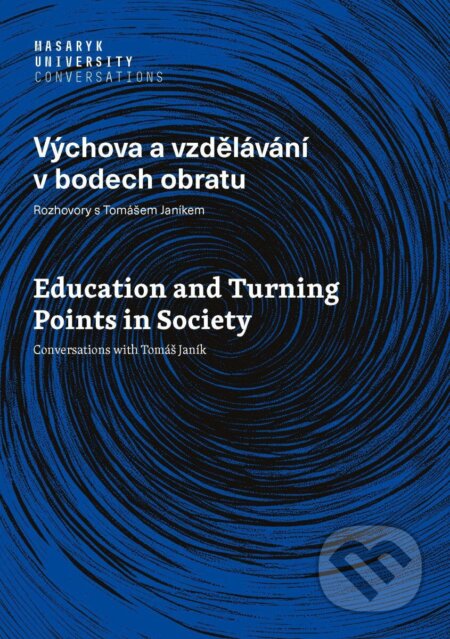 MASARYK
UNIVERSITY
CONVERSATIONS

Výchova a vzdělávání v bodech obratu

Rozhovory s Tomášem Janíkem

Education and Turning Points in Society

Conversations with Tomáš Janík